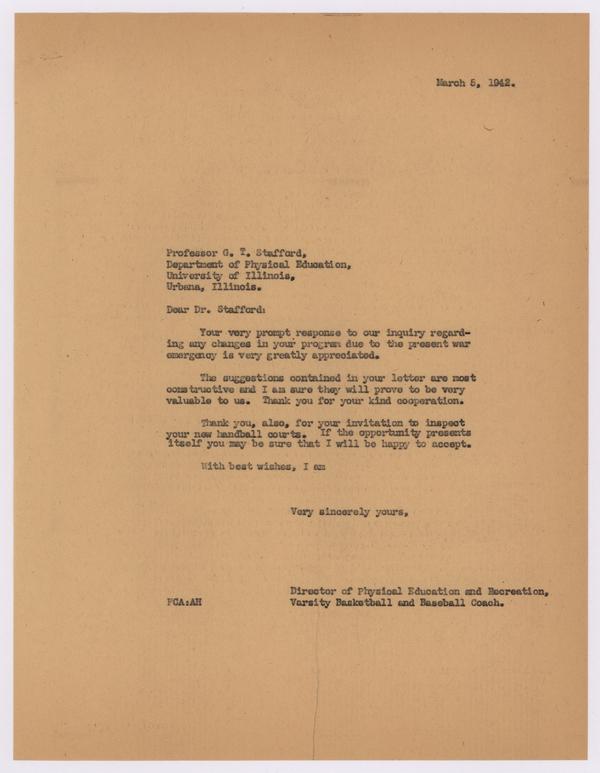 March 5, 1942.

Professor G. T. Stafford,
Department of Physical Education,
University of Illinois,
Urbana, Illinois.

Dear Dr. Stafford:

Your very prompt response to our inquiry regarding any changes in your program due to the present war emergency is very greatly appreciated.

The suggestions contained in your letter are most constructive and I am sure they will prove to be very valuable to us. Thank you for your kind cooperation.

Thank you, also, for your invitation to inspect your new handball courts. If the opportunity presents itself you may be sure that I will be happy to accept.

With best wishes, I am

Very sincerely yours,

Director of Physical Education and Recreation,
Varsity Basketball and Baseball Coach.

FCA:AH